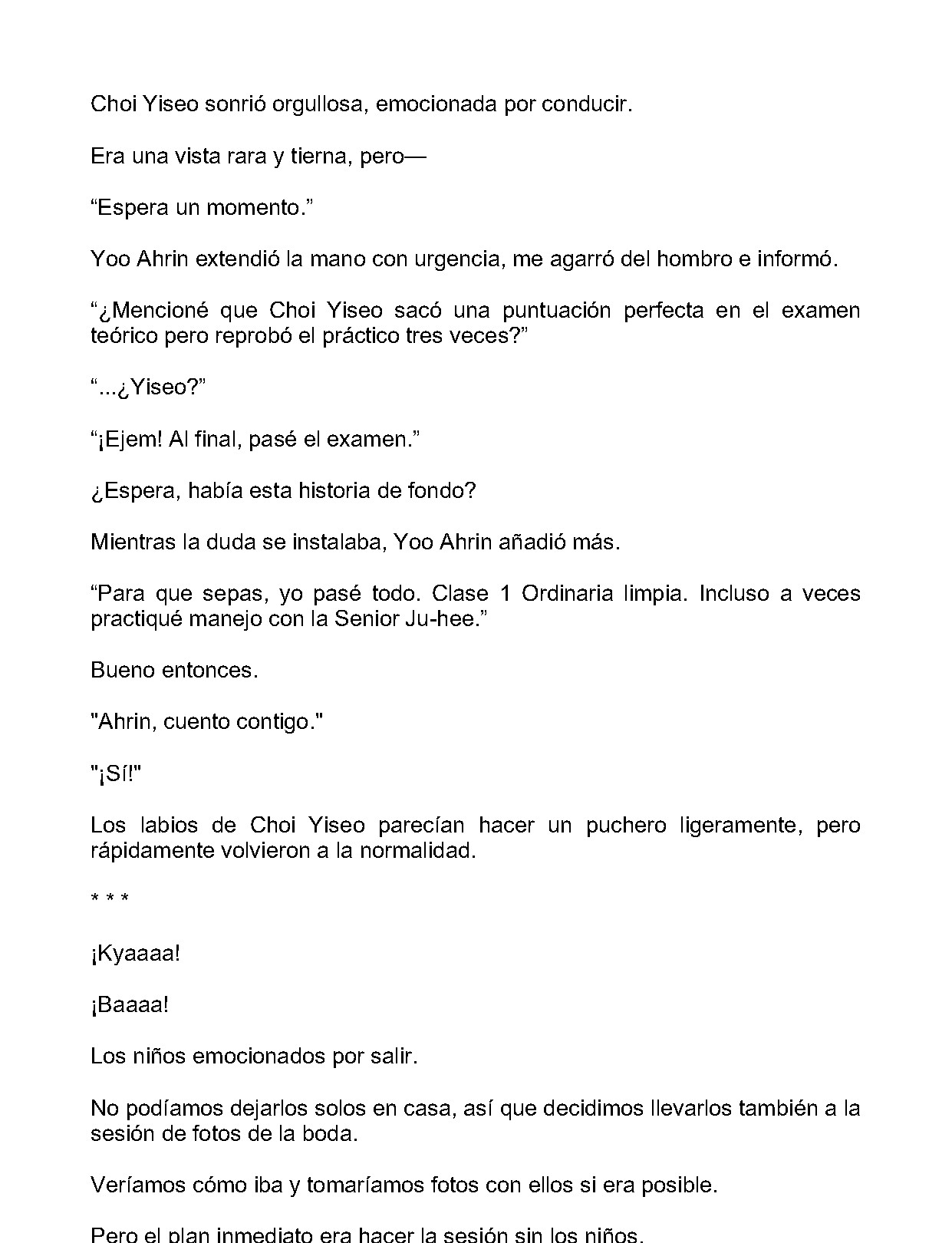 Choi Yiseo sonrió orgullosa, emocionada por conducir.

Era una vista rara y tierna, pero—

"Espera un momento."

Yoo Ahrin extendió la mano con urgencia, me agarró del hombro e informó.

"¿Mencioné que Choi Yiseo sacó una puntuación perfecta en el examen teórico pero reprobó el práctico tres veces?"

"...¿Yiseo?"

"¡Ejem! Al final, pasé el examen."

¿Espera, había esta historia de fondo?

Mientras la duda se instalaba, Yoo Ahrin añadió más.

"Para que sepas, yo pasé todo. Clase 1 Ordinaria limpia. Incluso a veces practiqué manejo con la Senior Ju-hee."

Bueno entonces.

"Ahrin, cuento contigo."

"¡Sí!"

Los labios de Choi Yiseo parecían hacer un puchero ligeramente, pero rápidamente volvieron a la normalidad.

* * *

¡Kyaaaa!

¡Baaaa!

Los niños emocionados por salir.

No podíamos dejarlos solos en casa, así que decidimos llevarlos también a la sesión de fotos de la boda.

Veríamos cómo iba y tomaríamos fotos con ellos si era posible.

Pero el plan inmediato era hacer la sesión sin los niños.